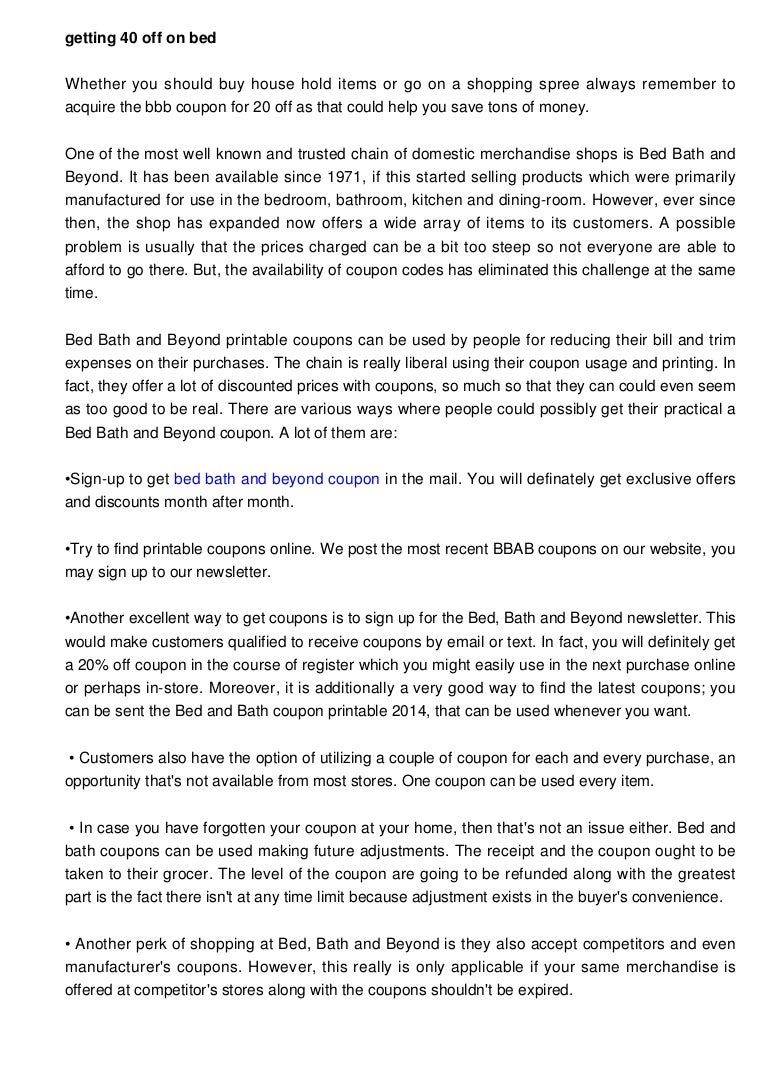 getting 40 off on bed

Whether you should buy house hold items or go on a shopping spree always remember to acquire the bbb coupon for 20 off as that could help you save tons of money.

One of the most well known and trusted chain of domestic merchandise shops is Bed Bath and Beyond. It has been available since 1971, if this started selling products which were primarily manufactured for use in the bedroom, bathroom, kitchen and dining-room. However, ever since then, the shop has expanded now offers a wide array of items to its customers. A possible problem is usually that the prices charged can be a bit too steep so not everyone are able to afford to go there. But, the availability of coupon codes has eliminated this challenge at the same time.

Bed Bath and Beyond printable coupons can be used by people for reducing their bill and trim expenses on their purchases. The chain is really liberal using their coupon usage and printing. In fact, they offer a lot of discounted prices with coupons, so much so that they can could even seem as too good to be real. There are various ways where people could possibly get their practical a Bed Bath and Beyond coupon. A lot of them are:

•Sign-up to get bed bath and beyond coupon in the mail. You will definately get exclusive offers and discounts month after month.

•Try to find printable coupons online. We post the most recent BBAB coupons on our website, you may sign up to our newsletter.

•Another excellent way to get coupons is to sign up for the Bed, Bath and Beyond newsletter. This would make customers qualified to receive coupons by email or text. In fact, you will definitely get a 20% off coupon in the course of register which you might easily use in the next purchase online or perhaps in-store. Moreover, it is additionally a very good way to find the latest coupons; you can be sent the Bed and Bath coupon printable 2014, that can be used whenever you want.

• Customers also have the option of utilizing a couple of coupon for each and every purchase, an opportunity that's not available from most stores. One coupon can be used every item.

• In case you have forgotten your coupon at your home, then that's not an issue either. Bed and bath coupons can be used making future adjustments. The receipt and the coupon ought to be taken to their grocer. The level of the coupon are going to be refunded along with the greatest part is the fact there isn't at any time limit because adjustment exists in the buyer's convenience.

• Another perk of shopping at Bed, Bath and Beyond is they also accept competitors and even manufacturer's coupons. However, this really is only applicable if your same merchandise is offered at competitor's stores along with the coupons shouldn't be expired.